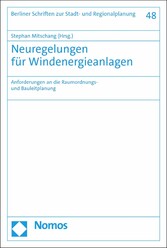 Berliner Schriften zur Stadt- und Regionalplanung 48

Stephan Mitschang (Hrsg.)

Neuregelungen für Windenergieanlagen

Anforderungen an die Raumordnungs- und Bauleitplanung

Nomos